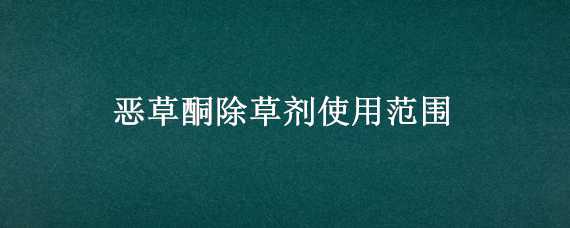 恶草酮除草剂使用范围